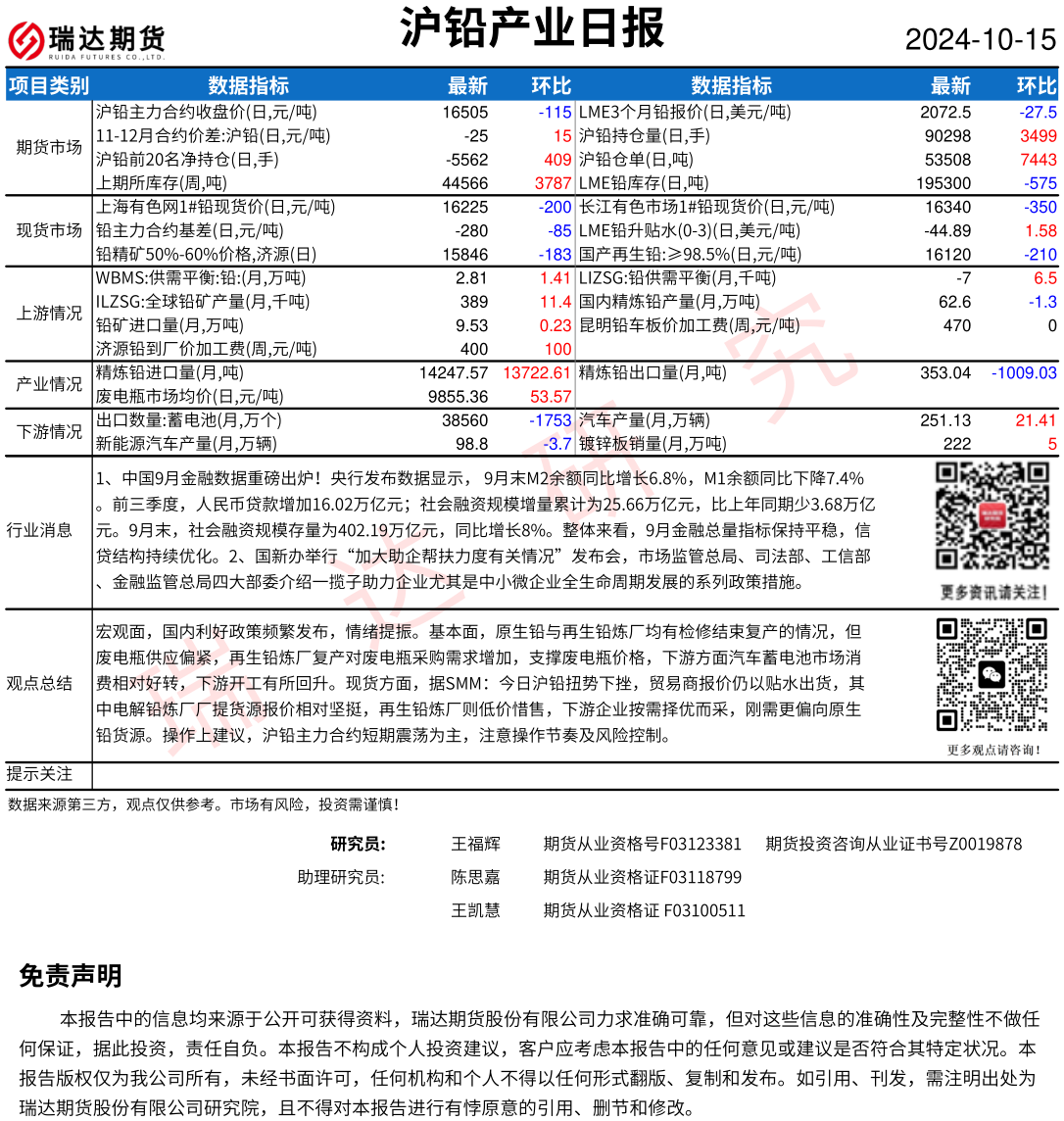 瑞达期货
RUIDA FUTURES CO.,LTD.

沪铅产业日报

2024-10-15

| 项目类别 | 数据指标 | 最新 | 环比 | 数据指标 | 最新 | 环比 |
|---|---|---|---|---|---|---|
| 期货市场 | 沪铅主力合约收盘价(日,元/吨) | 16505 | -115 | LME3个月铅报价(日,美元/吨) | 2072.5 | -27.5 |
| | 11-12月合约价差:沪铅(日,元/吨) | -25 | 15 | 沪铅持仓量(日,手) | 90298 | 3499 |
| | 沪铅前20名净持仓(日,手) | -5562 | 409 | 沪铅仓单(日,吨) | 53508 | 7443 |
| | 上期所库存(周,吨) | 44566 | 3787 | LME铅库存(日,吨) | 195300 | -575 |
| 现货市场 | 上海有色网1#铅现货价(日,元/吨) | 16225 | -200 | 长江有色市场1#铅现货价(日,元/吨) | 16340 | -350 |
| | 铅主力合约基差(日,元/吨) | -280 | -85 | LME铅升贴水(0-3)(日,美元/吨) | -44.89 | 1.58 |
| | 铅精矿50%-60%价格,济源(日) | 15846 | -183 | 国产再生铅:≥98.5%(日,元/吨) | 16120 | -210 |
| 上游情况 | WBMS:供需平衡:铅:(月,万吨) | 2.81 | 1.41 | LIZSG:铅供需平衡(月,千吨) | -7 | 6.5 |
| | ILZSG:全球铅矿产量(月,千吨) | 389 | 11.4 | 国内精炼铅产量(月,万吨) | 62.6 | -1.3 |
| | 铅矿进口量(月,万吨) | 9.53 | 0.23 | 昆明铅车板价加工费(周,元/吨) | 470 | 0 |
| | 济源铅到厂价加工费(周,元/吨) | 400 | 100 | | | |
| 产业情况 | 精炼铅进口量(月,吨) | 14247.57 | 13722.61 | 精炼铅出口量(月,吨) | 353.04 | -1009.03 |
| | 废电瓶市场均价(日,元/吨) | 9855.36 | 53.57 | | | |
| 下游情况 | 出口数量:蓄电池(月,万个) | 38560 | -1753 | 汽车产量(月,万辆) | 251.13 | 21.41 |
| | 新能源汽车产量(月,万辆) | 98.8 | -3.7 | 镀锌板销量(月,万吨) | 222 | 5 |

行业消息
1、中国9月金融数据重磅出炉！央行发布数据显示， 9月末M2余额同比增长6.8%，M1余额同比下降7.4%。前三季度，人民币贷款增加16.02万亿元；社会融资规模增量累计为25.66万亿元，比上年同期少3.68万亿元。9月末，社会融资规模存量为402.19万亿元，同比增长8%。整体来看，9月金融总量指标保持平稳，信贷结构持续优化。2、国新办举行“加大助企帮扶力度有关情况”发布会，市场监管总局、司法部、工信部、金融监管总局四大部委介绍一揽子助力企业尤其是中小微企业全生命周期发展的系列政策措施。

更多资讯请关注！

观点总结
宏观面，国内利好政策频繁发布，情绪提振。基本面，原生铅与再生铅炼厂均有检修结束复产的情况，但废电瓶供应偏紧，再生铅炼厂复产对废电瓶采购需求增加，支撑废电瓶价格，下游方面汽车蓄电池市场消费相对好转，下游开工有所回升。现货方面，据SMM：今日沪铅扭势下挫，贸易商报价仍以贴水出货，其中电解铅炼厂厂提货源报价相对坚挺，再生铅炼厂则低价惜售，下游企业按需择优而采，刚需更偏向原生铅货源。操作上建议，沪铅主力合约短期震荡为主，注意操作节奏及风险控制。

更多观点请咨询！

提示关注

数据来源第三方，观点仅供参考。市场有风险，投资需谨慎！

研究员： 王福辉 期货从业资格号F03123381 期货投资咨询从业证书号Z0019878
助理研究员: 陈思嘉 期货从业资格证F03118799
王凯慧 期货从业资格证 F03100511

免责声明

本报告中的信息均来源于公开可获得资料，瑞达期货股份有限公司力求准确可靠，但对这些信息的准确性及完整性不做任何保证，据此投资，责任自负。本报告不构成个人投资建议，客户应考虑本报告中的任何意见或建议是否符合其特定状况。本报告版权仅为我公司所有，未经书面许可，任何机构和个人不得以任何形式翻版、复制和发布。如引用、刊发，需注明出处为瑞达期货股份有限公司研究院，且不得对本报告进行有悖原意的引用、删节和修改。